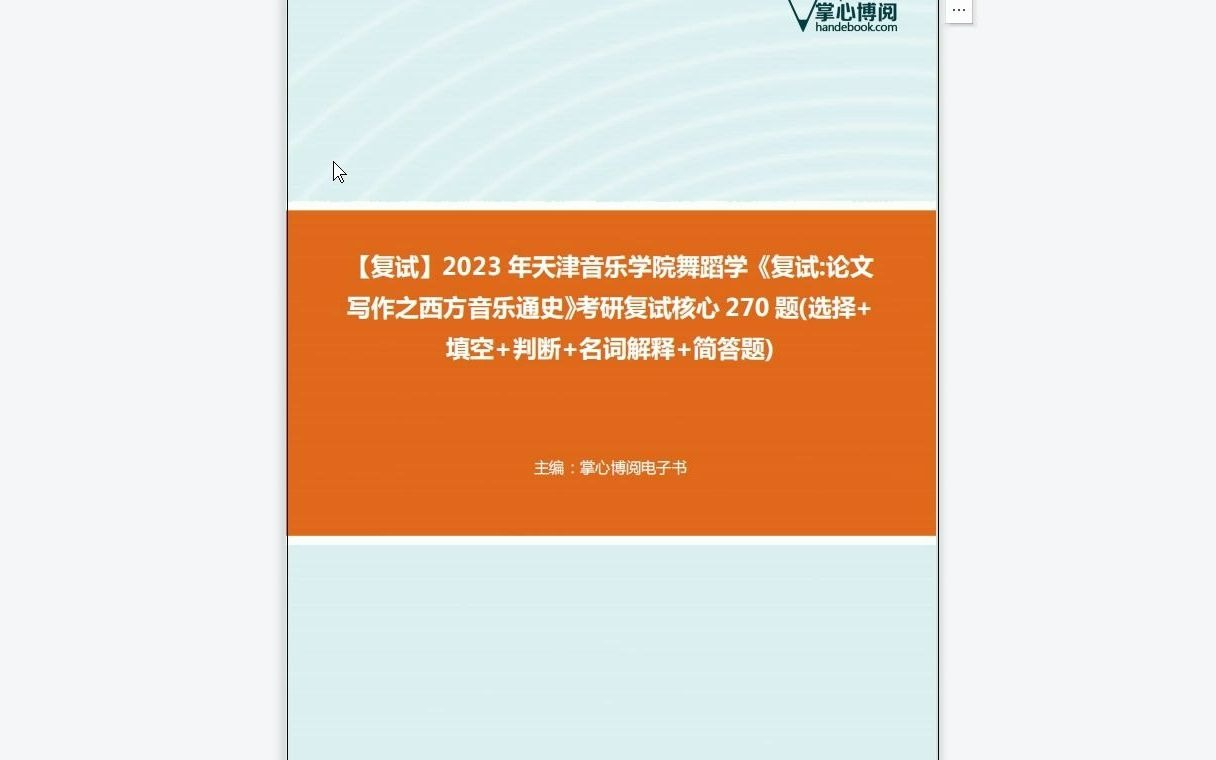 掌心博阅
handebook.com

...

【复试】2023 年天津音乐学院舞蹈学《复试:论文写作之西方音乐通史》考研复试核心 270 题(选择+填空+判断+名词解释+简答题)

主编：掌心博阅电子书